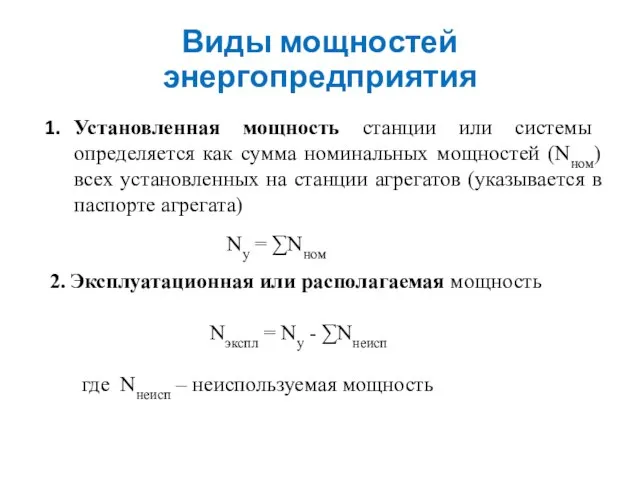 Виды мощностей энергопредприятия

1. Установленная мощность станции или системы определяется как сумма номинальных мощностей ($N_{ном}$) всех установленных на станции агрегатов (указывается в паспорте агрегата)

$N_у = \sum N_{ном}$

2. Эксплуатационная или располагаемая мощность

$N_{экспл} = N_у - \sum N_{неисп}$

где $N_{неисп}$ – неиспользуемая мощность